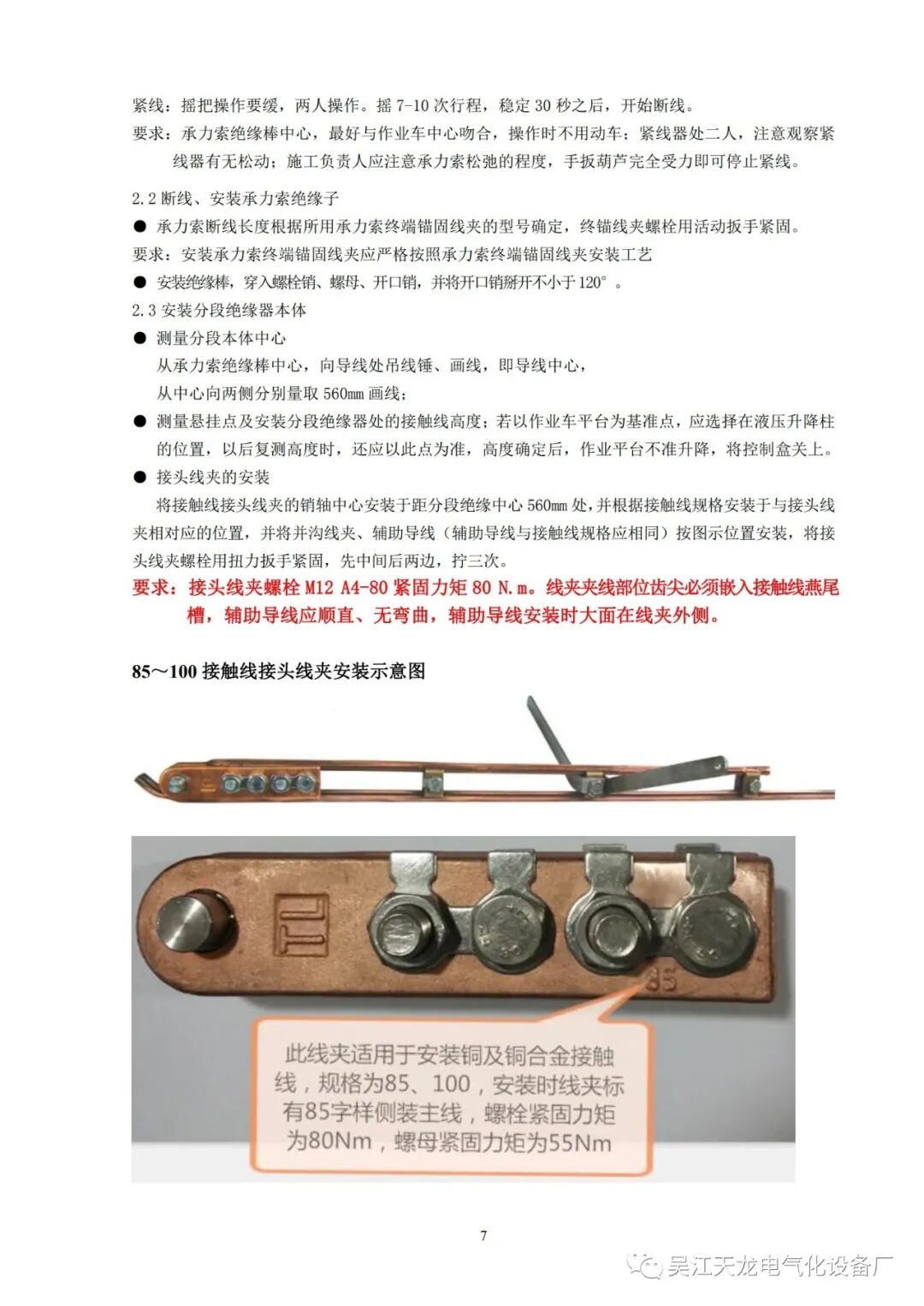 紧线：摇把操作要缓，两人操作。摇 7-10 次行程，稳定 30 秒之后，开始断线。

要求：承力索绝缘棒中心，最好与作业车中心吻合，操作时不用动车；紧线器处二人，注意观察紧线器有无松动；施工负责人应注意承力索松弛的程度，手扳葫芦完全受力即可停止紧线。

2.2 断线、安装承力索绝缘子

● 承力索断线长度根据所用承力索终端锚固线夹的型号确定，终锚线夹螺栓用活动扳手紧固。

要求：安装承力索终端锚固线夹应严格按照承力索终端锚固线夹安装工艺

● 安装绝缘棒，穿入螺栓销、螺母、开口销，并将开口销掰开不小于 120°。

2.3 安装分段绝缘器本体

● 测量分段本体中心

从承力索绝缘棒中心，向导线处吊线锤、画线，即导线中心，

从中心向两侧分别量取 560mm 画线；

● 测量悬挂点及安装分段绝缘器处的接触线高度；若以作业车平台为基准点，应选择在液压升降柱的位置，以后复测高度时，还应以此点为准，高度确定后，作业平台不准升降，将控制盒关上。

● 接头线夹的安装

将接触线接头线夹的销轴中心安装于距分段绝缘中心 560mm 处，并根据接触线规格安装于与接头线夹相对应的位置，并将并沟线夹、辅助导线（辅助导线与接触线规格应相同）按图示位置安装，将接头线夹螺栓用扭力扳手紧固，先中间后两边，拧三次。

要求：接头线夹螺栓 M12 A4-80 紧固力矩 80 N.m。线夹夹线部位齿尖必须嵌入接触线燕尾槽，辅助导线应顺直、无弯曲，辅助导线安装时大面在线夹外侧。

85～100 接触线接头线夹安装示意图

85

此线夹适用于安装铜及铜合金接触线，规格为85、100，安装时线夹标有85字样侧装主线，螺栓紧固力矩为80Nm，螺母紧固力矩为55Nm

7

吴江天龙电气化设备厂